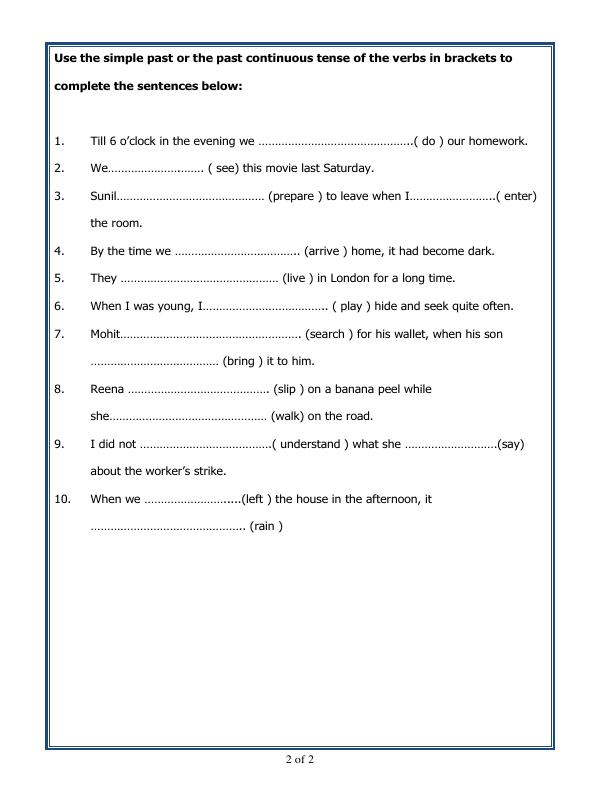 Use the simple past or the past continuous tense of the verbs in brackets to complete the sentences below:

1. Till 6 o'clock in the evening we ____( do ) our homework.

2. We____ ( see) this movie last Saturday.

3. Sunil____ (prepare ) to leave when I____( enter) the room.

4. By the time we ____ (arrive ) home, it had become dark.

5. They ____ (live ) in London for a long time.

6. When I was young, I____ ( play ) hide and seek quite often.

7. Mohit____ (search ) for his wallet, when his son ____ (bring ) it to him.

8. Reena ____ (slip ) on a banana peel while she____ (walk) on the road.

9. I did not ____( understand ) what she ____(say) about the worker's strike.

10. When we ____(left ) the house in the afternoon, it ____ (rain )

2 of 2